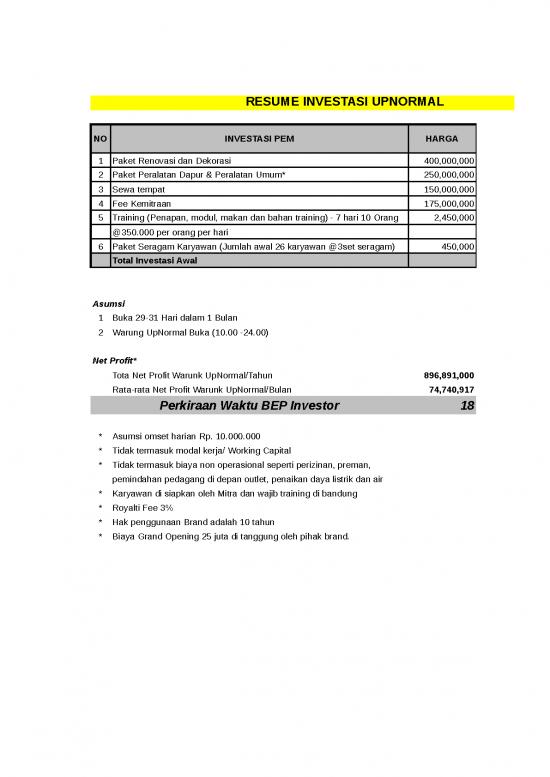 RESUME INVESTASI UPNORMAL

| NO | INVESTASI PEM | HARGA |
|---|---|---|
| 1 | Paket Renovasi dan Dekorasi | 400,000,000 |
| 2 | Paket Peralatan Dapur & Peralatan Umum* | 250,000,000 |
| 3 | Sewa tempat | 150,000,000 |
| 4 | Fee Kemitraan | 175,000,000 |
| 5 | Training (Penapan, modul, makan dan bahan training) - 7 hari 10 Orang | 2,450,000 |
| | @350.000 per orang per hari | |
| 6 | Paket Seragam Karyawan (Jumlah awal 26 karyawan @3set seragam) | 450,000 |
| | Total Investasi Awal | |

Asumsi
1 Buka 29-31 Hari dalam 1 Bulan
2 Warung UpNormal Buka (10.00 -24.00)

Net Profit*
Tota Net Profit Warunk UpNormal/Tahun 896,891,000
Rata-rata Net Profit Warunk UpNormal/Bulan 74,740,917
Perkiraan Waktu BEP Investor 18

* Asumsi omset harian Rp. 10.000.000
* Tidak termasuk modal kerja/ Working Capital
* Tidak termasuk biaya non operasional seperti perizinan, preman, pemindahan pedagang di depan outlet, penaikan daya listrik dan air
* Karyawan di siapkan oleh Mitra dan wajib training di bandung
* Royalti Fee 3%
* Hak penggunaan Brand adalah 10 tahun
* Biaya Grand Opening 25 juta di tanggung oleh pihak brand.